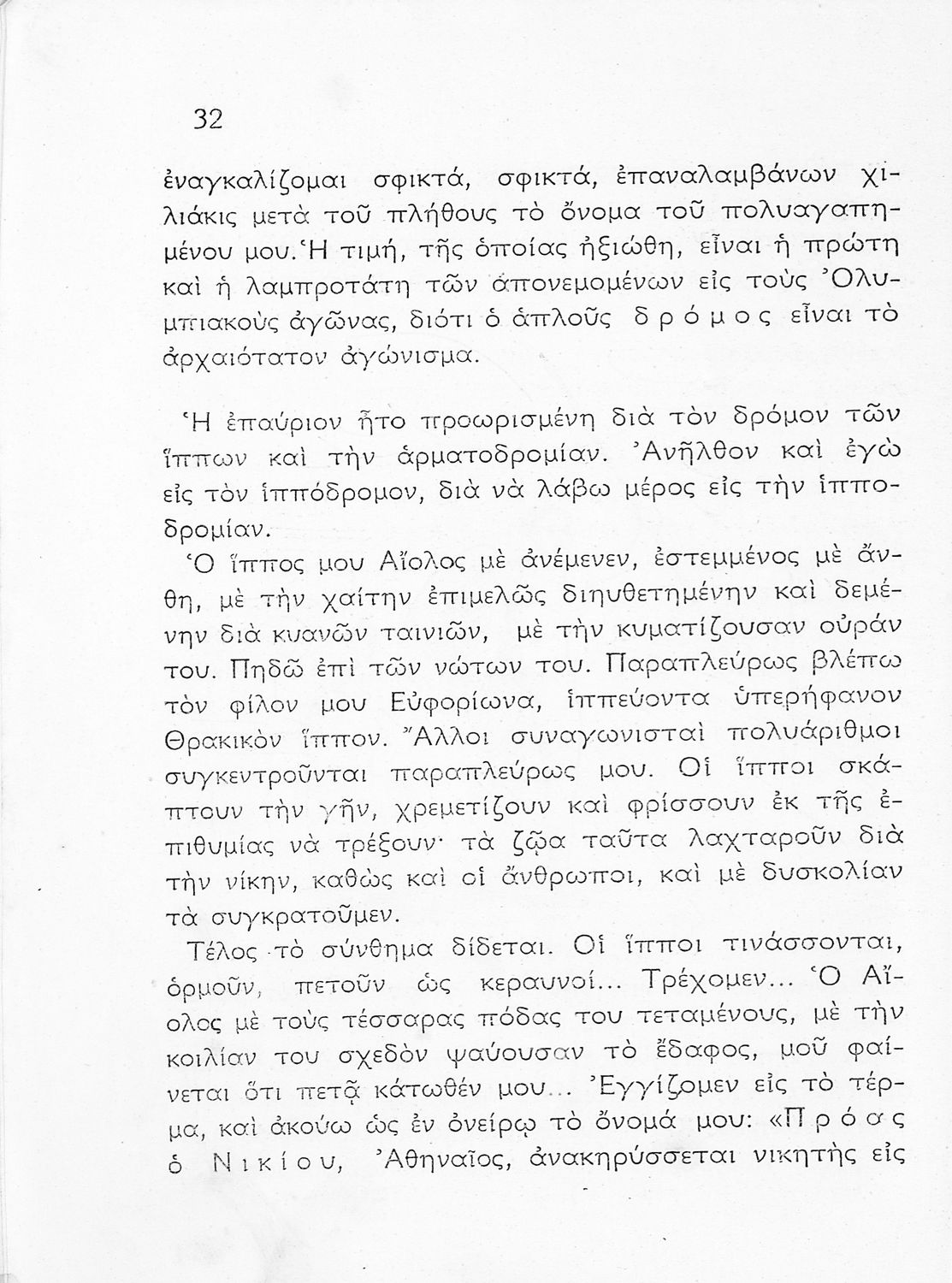 32

ἐναγκαλίζομαι σφικτά, σφικτά, ἐπαναλαμβάνων χιλιάκις μετὰ τοῦ πλήθους τὸ ὄνομα τοῦ πολυαγαπημένου μου. Ἡ τιμή, τῆς ὁποίας ἠξιώθη, εἶναι ἡ πρώτη καὶ ἡ λαμπροτάτη τῶν ἀπονεμομένων εἰς τοὺς Ὀλυμπιακοὺς ἀγῶνας, διότι ὁ ἁπλοῦς δρόμος εἶναι τὸ ἀρχαιότατον ἀγώνισμα.

Ἡ ἐπαύριον ἦτο προωρισμένη διὰ τὸν δρόμον τῶν ἵππων καὶ τὴν ἁρματοδρομίαν. Ἀνῆλθον καὶ ἐγὼ εἰς τὸν ἱππόδρομον, διὰ νὰ λάβω μέρος εἰς τὴν ἱπποδρομίαν.

Ὁ ἵππος μου Αἴολος μὲ ἀνέμενεν, ἐστεμμένος μὲ ἄνθη, μὲ τὴν χαίτην ἐπιμελῶς διηυθετημένην καὶ δεμένην διὰ κυανῶν ταινιῶν, μὲ τὴν κυματίζουσαν οὐράν του. Πηδῶ ἐπὶ τῶν νώτων του. Παραπλεύρως βλέπω τὸν φίλον μου Εὐφορίωνα, ἱππεύοντα ὑπερήφανον Θρακικὸν ἵππον. Ἄλλοι συναγωνισταὶ πολυάριθμοι συγκεντροῦνται παραπλεύρως μου. Οἱ ἵπποι σκάπτουν τὴν γῆν, χρεμετίζουν καὶ φρίσσουν ἐκ τῆς ἐπιθυμίας νὰ τρέξουν· τὰ ζῷα ταῦτα λαχταροῦν διὰ τὴν νίκην, καθὼς καὶ οἱ ἄνθρωποι, καὶ μὲ δυσκολίαν τὰ συγκρατοῦμεν.

Τέλος τὸ σύνθημα δίδεται. Οἱ ἵπποι τινάσσονται, ὁρμοῦν, πετοῦν ὡς κεραυνοί... Τρέχομεν... Ὁ Αἴολος μὲ τοὺς τέσσαρας πόδας του τεταμένους, μὲ τὴν κοιλίαν του σχεδὸν ψαύουσαν τὸ ἔδαφος, μοῦ φαίνεται ὅτι πετᾷ κάτωθέν μου... Ἐγγίζομεν εἰς τὸ τέρμα, καὶ ἀκούω ὡς ἐν ὀνείρῳ τὸ ὄνομά μου: «Πρόας ὁ Νικίου, Ἀθηναῖος, ἀνακηρύσσεται νικητὴς εἰς